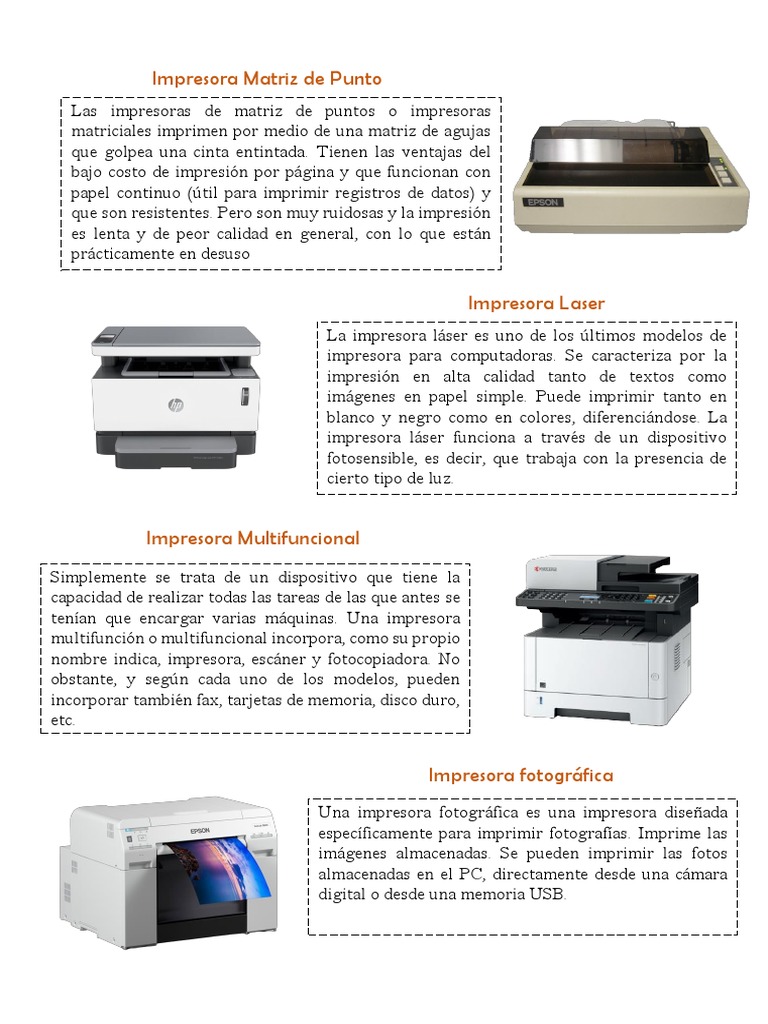 Impresora Matriz de Punto

Las impresoras de matriz de puntos o impresoras matriciales imprimen por medio de una matriz de agujas que golpea una cinta entintada. Tienen las ventajas del bajo costo de impresión por página y que funcionan con papel continuo (útil para imprimir registros de datos) y que son resistentes. Pero son muy ruidosas y la impresión es lenta y de peor calidad en general, con lo que están prácticamente en desuso

EPSON

Impresora Laser

La impresora láser es uno de los últimos modelos de impresora para computadoras. Se caracteriza por la impresión en alta calidad tanto de textos como imágenes en papel simple. Puede imprimir tanto en blanco y negro como en colores, diferenciándose. La impresora láser funciona a través de un dispositivo fotosensible, es decir, que trabaja con la presencia de cierto tipo de luz.

Impresora Multifuncional

Simplemente se trata de un dispositivo que tiene la capacidad de realizar todas las tareas de las que antes se tenían que encargar varias máquinas. Una impresora multifunción o multifuncional incorpora, como su propio nombre indica, impresora, escáner y fotocopiadora. No obstante, y según cada uno de los modelos, pueden incorporar también fax, tarjetas de memoria, disco duro, etc.

Impresora fotográfica

EPSON

Una impresora fotográfica es una impresora diseñada específicamente para imprimir fotografías. Imprime las imágenes almacenadas. Se pueden imprimir las fotos almacenadas en el PC, directamente desde una cámara digital o desde una memoria USB.